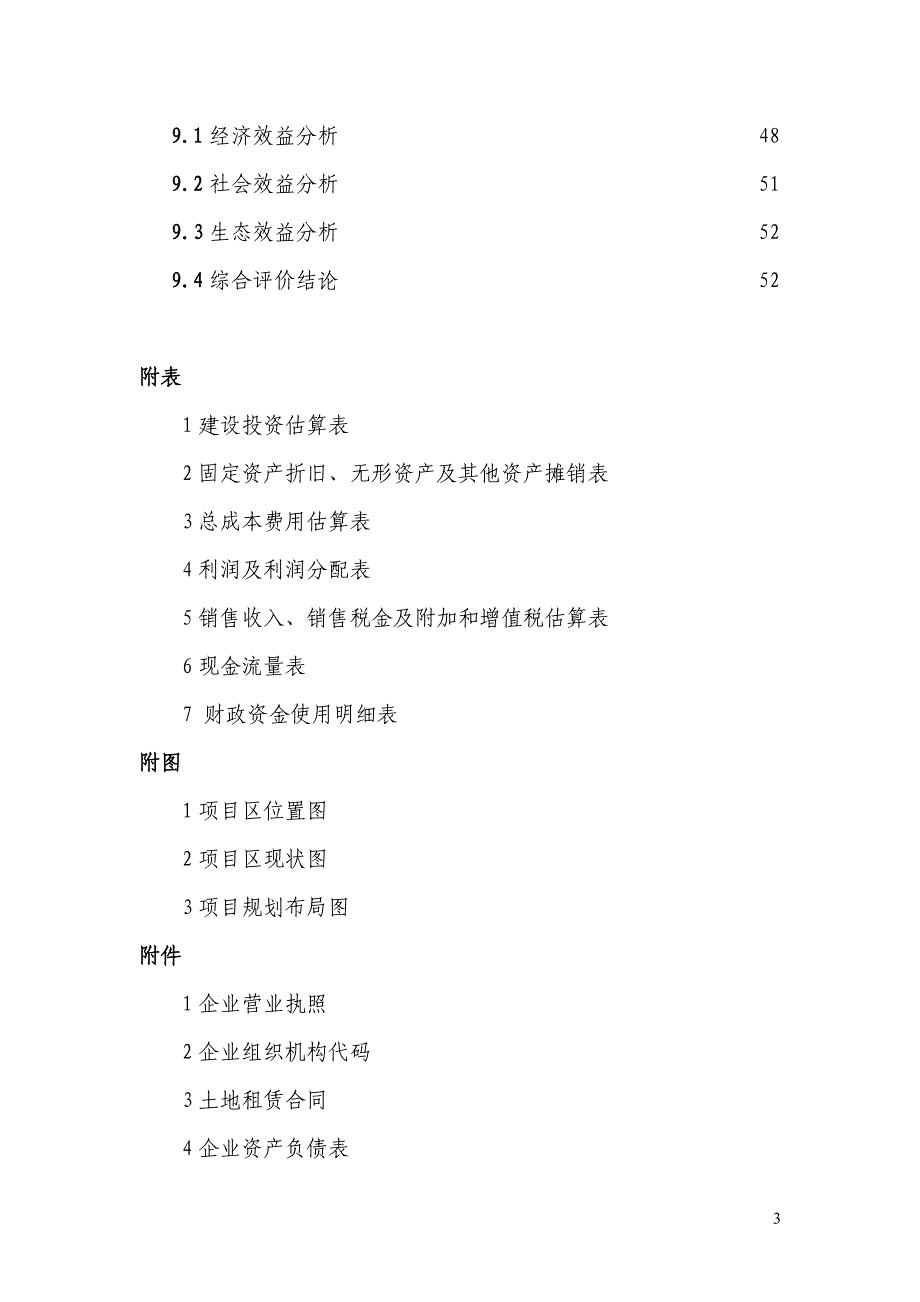 9.1 经济效益分析 48

9.2 社会效益分析 51

9.3 生态效益分析 52

9.4 综合评价结论 52

附表

1 建设投资估算表

2 固定资产折旧、无形资产及其他资产摊销表

3 总成本费用估算表

4 利润及利润分配表

5 销售收入、销售税金及附加和增值税估算表

6 现金流量表

7 财政资金使用明细表

附图

1 项目区位置图

2 项目区现状图

3 项目规划布局图

附件

1 企业营业执照

2 企业组织机构代码

3 土地租赁合同

4 企业资产负债表

3